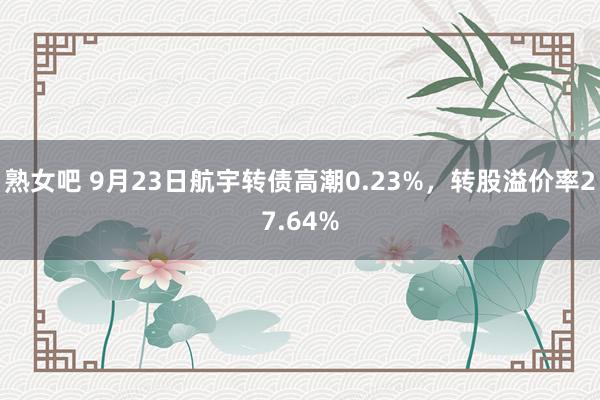 熟女吧 9月23日航宇转债高潮0.23%，转股溢价率27.64%